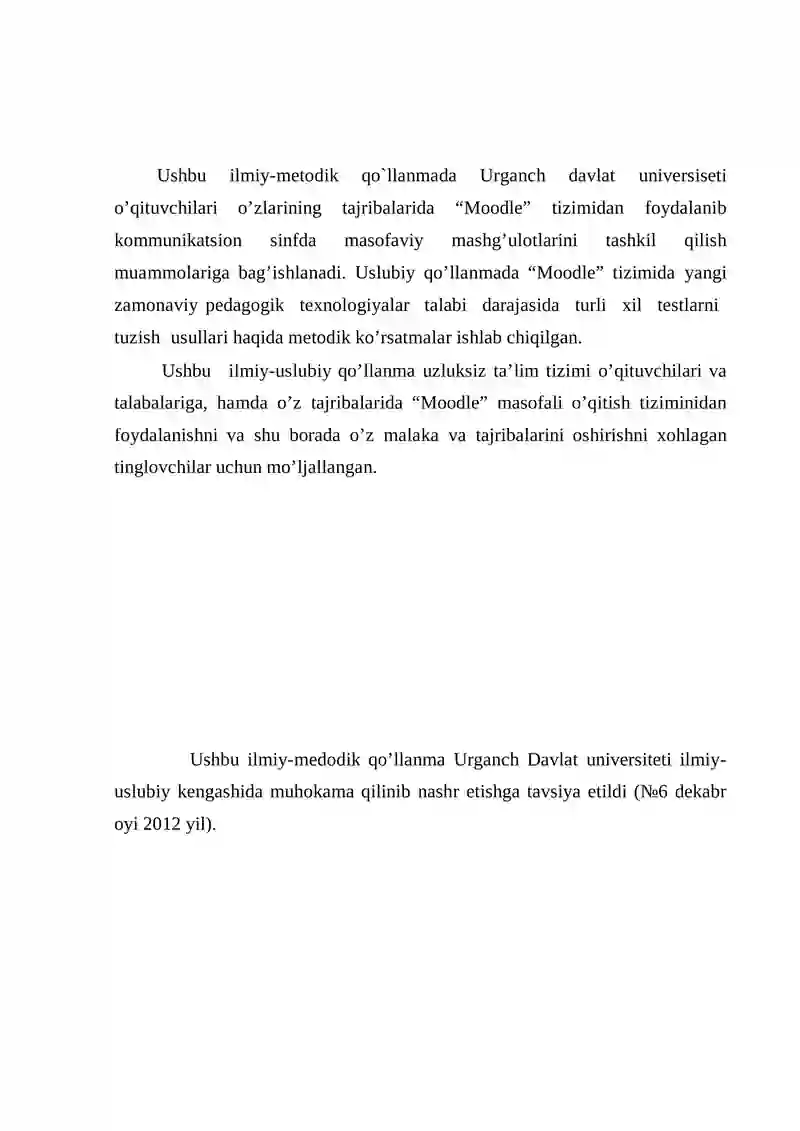 Ushbu ilmiy-metodik qo`llanmada Urganch davlat universiseti o’qituvchilari o’zlarining tajribalarida “Moodle” tizimidan foydalanib kommunikatsion sinfda masofaviy mashg’ulotlarini tashkil qilish muammolariga bag’ishlanadi. Uslubiy qo’llanmada “Moodle” tizimida yangi zamonaviy pedagogik texnologiyalar talabi darajasida turli xil testlarni tuzish usullari haqida metodik ko’rsatmalar ishlab chiqilgan.

Ushbu ilmiy-uslubiy qo’llanma uzluksiz ta’lim tizimi o’qituvchilari va talabalariga, hamda o’z tajribalarida “Moodle” masofali o’qitish tiziminidan foydalanishni va shu borada o’z malaka va tajribalarini oshirishni xohlagan tinglovchilar uchun mo’ljallangan.

Ushbu ilmiy-medodik qo’llanma Urganch Davlat universiteti ilmiy-uslubiy kengashida muhokama qilinib nashr etishga tavsiya etildi (№6 dekabr oyi 2012 yil).